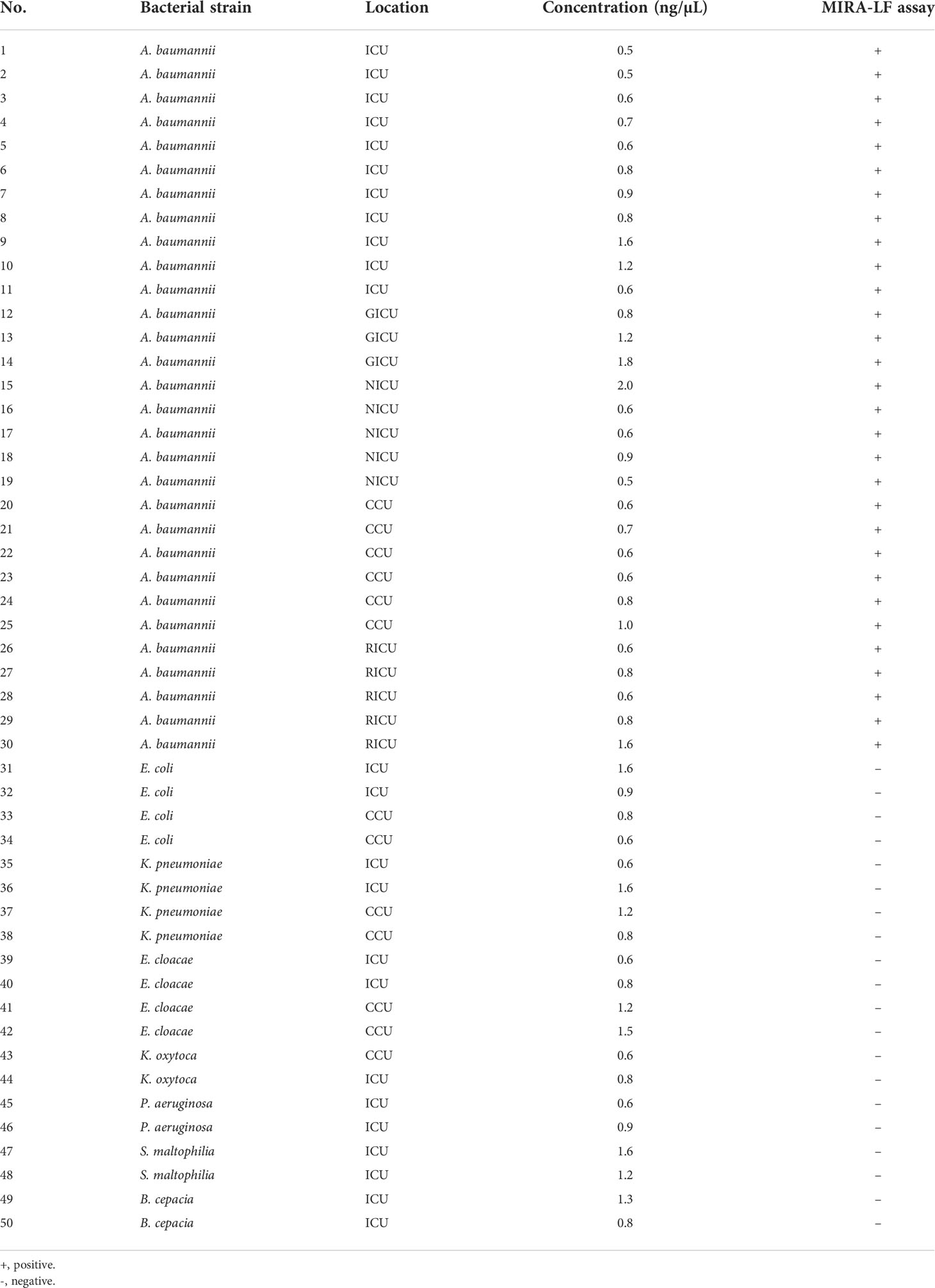 | No. | Bacterial strain | Location | Concentration (ng/μL) | MIRA-LF assay |
|---|---|---|---|---|
| 1 | A. baumannii | ICU | 0.5 | + |
| 2 | A. baumannii | ICU | 0.5 | + |
| 3 | A. baumannii | ICU | 0.6 | + |
| 4 | A. baumannii | ICU | 0.7 | + |
| 5 | A. baumannii | ICU | 0.6 | + |
| 6 | A. baumannii | ICU | 0.8 | + |
| 7 | A. baumannii | ICU | 0.9 | + |
| 8 | A. baumannii | ICU | 0.8 | + |
| 9 | A. baumannii | ICU | 1.6 | + |
| 10 | A. baumannii | ICU | 1.2 | + |
| 11 | A. baumannii | ICU | 0.6 | + |
| 12 | A. baumannii | GICU | 0.8 | + |
| 13 | A. baumannii | GICU | 1.2 | + |
| 14 | A. baumannii | GICU | 1.8 | + |
| 15 | A. baumannii | NICU | 2.0 | + |
| 16 | A. baumannii | NICU | 0.6 | + |
| 17 | A. baumannii | NICU | 0.6 | + |
| 18 | A. baumannii | NICU | 0.9 | + |
| 19 | A. baumannii | NICU | 0.5 | + |
| 20 | A. baumannii | CCU | 0.6 | + |
| 21 | A. baumannii | CCU | 0.7 | + |
| 22 | A. baumannii | CCU | 0.6 | + |
| 23 | A. baumannii | CCU | 0.6 | + |
| 24 | A. baumannii | CCU | 0.8 | + |
| 25 | A. baumannii | CCU | 1.0 | + |
| 26 | A. baumannii | RICU | 0.6 | + |
| 27 | A. baumannii | RICU | 0.8 | + |
| 28 | A. baumannii | RICU | 0.6 | + |
| 29 | A. baumannii | RICU | 0.8 | + |
| 30 | A. baumannii | RICU | 1.6 | + |
| 31 | E. coli | ICU | 1.6 | – |
| 32 | E. coli | ICU | 0.9 | – |
| 33 | E. coli | CCU | 0.8 | – |
| 34 | E. coli | CCU | 0.6 | – |
| 35 | K. pneumoniae | ICU | 0.6 | – |
| 36 | K. pneumoniae | ICU | 1.6 | – |
| 37 | K. pneumoniae | CCU | 1.2 | – |
| 38 | K. pneumoniae | CCU | 0.8 | – |
| 39 | E. cloacae | ICU | 0.6 | – |
| 40 | E. cloacae | ICU | 0.8 | – |
| 41 | E. cloacae | CCU | 1.2 | – |
| 42 | E. cloacae | CCU | 1.5 | – |
| 43 | K. oxytoca | CCU | 0.6 | – |
| 44 | K. oxytoca | ICU | 0.8 | – |
| 45 | P. aeruginosa | ICU | 0.6 | – |
| 46 | P. aeruginosa | ICU | 0.9 | – |
| 47 | S. maltophilia | ICU | 1.6 | – |
| 48 | S. maltophilia | ICU | 1.2 | – |
| 49 | B. cepacia | ICU | 1.3 | – |
| 50 | B. cepacia | ICU | 0.8 | – |

+, positive.
-, negative.